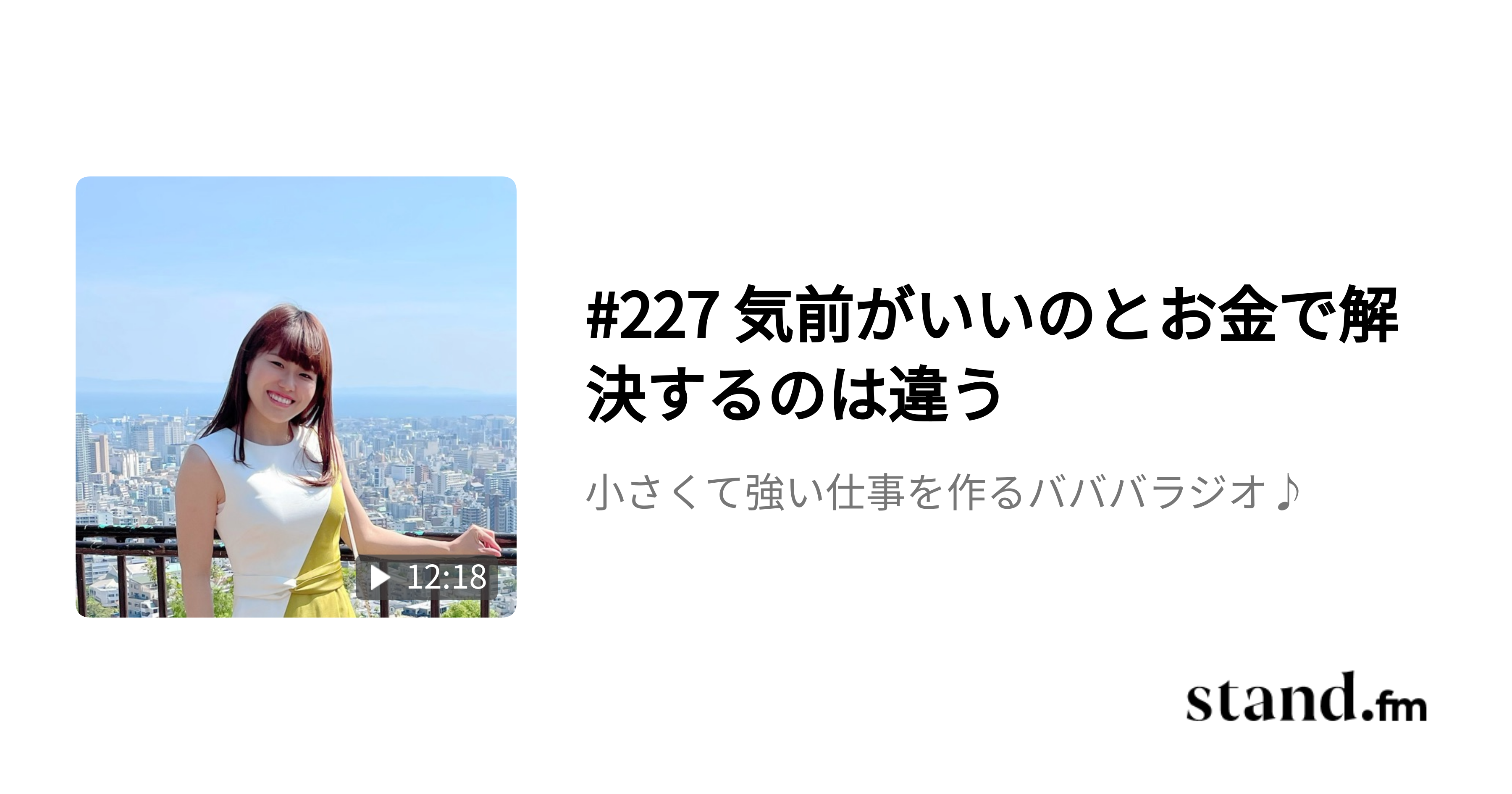 12:18

#227 気前がいいのとお金で解決するのは違う

小さくて強い仕事を作るババババラジオ♪

stand.fm